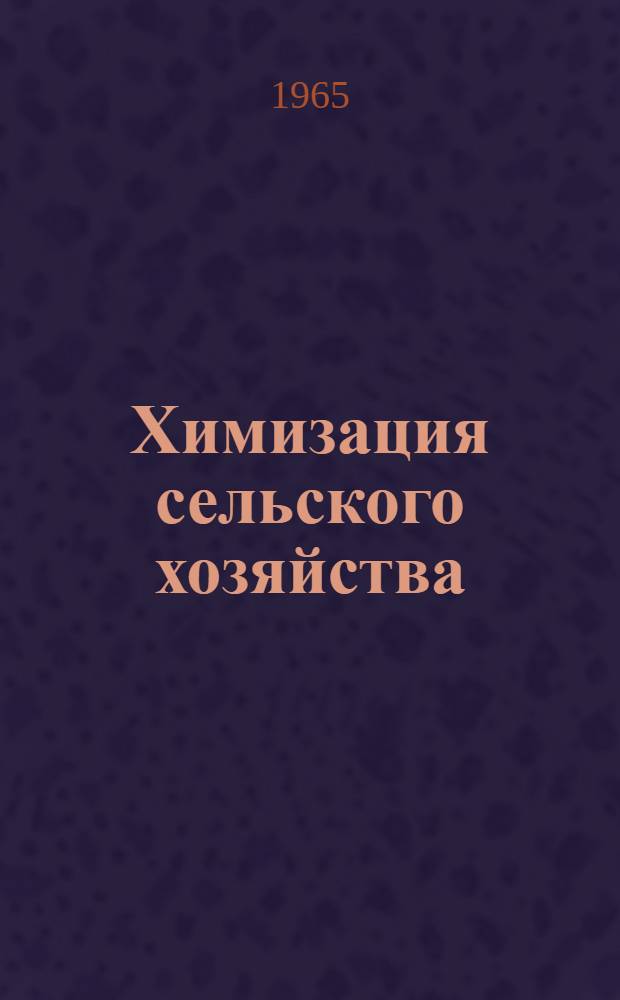 1965

Химизация сельского хозяйства